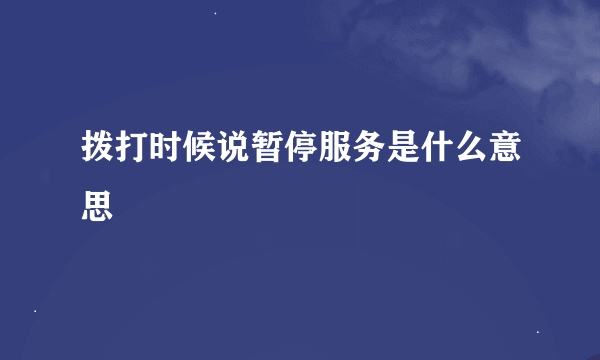 拨打时候说暂停服务是什么意思